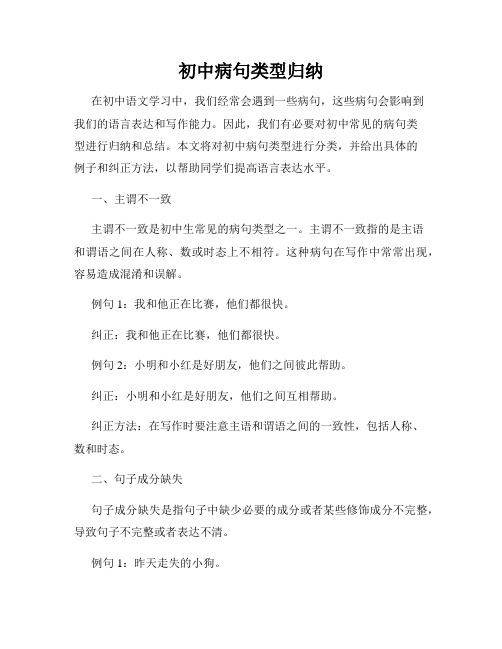 初中病句类型归纳

在初中语文学习中，我们经常会遇到一些病句，这些病句会影响到我们的语言表达和写作能力。因此，我们有必要对初中常见的病句类型进行归纳和总结。本文将对初中病句类型进行分类，并给出具体的例子和纠正方法，以帮助同学们提高语言表达水平。

一、主谓不一致

主谓不一致是初中生常见的病句类型之一。主谓不一致指的是主语和谓语之间在人称、数或时态上不相符。这种病句在写作中常常出现，容易造成混淆和误解。

例句 1：我和他正在比赛，他们都很快。

纠正：我和他正在比赛，他们都很快。

例句 2：小明和小红是好朋友，他们之间彼此帮助。

纠正：小明和小红是好朋友，他们之间互相帮助。

纠正方法：在写作时要注意主语和谓语之间的一致性，包括人称、数和时态。

二、句子成分缺失

句子成分缺失是指句子中缺少必要的成分或者某些修饰成分不完整，导致句子不完整或者表达不清。

例句 1：昨天走失的小狗。